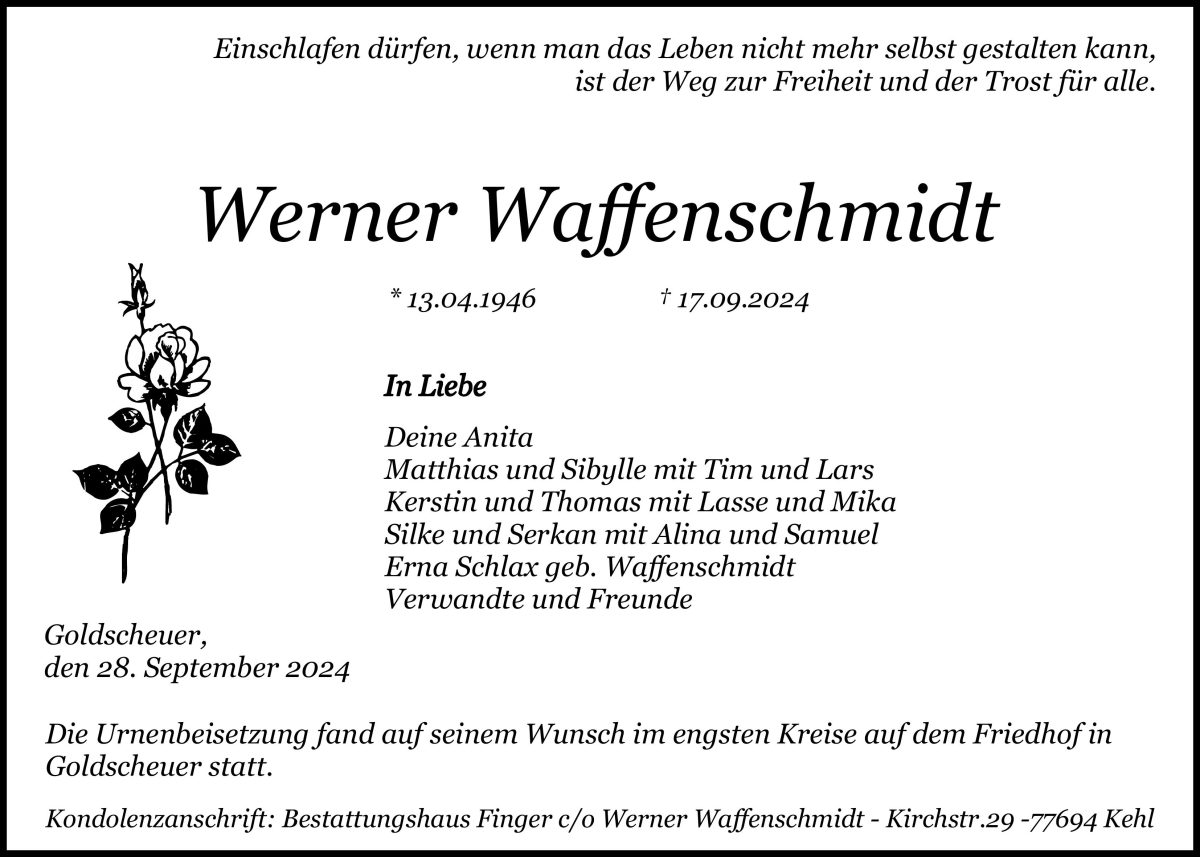 Einschlafen dürfen, wenn man das Leben nicht mehr selbst gestalten kann,
ist der Weg zur Freiheit und der Trost für alle.

Werner Waffenschmidt

* 13.04.1946 † 17.09.2024

In Liebe

Deine Anita
Matthias und Sibylle mit Tim und Lars
Kerstin und Thomas mit Lasse und Mika
Silke und Serkan mit Alina und Samuel
Erna Schlax geb. Waffenschmidt
Verwandte und Freunde

Goldscheuer,
den 28. September 2024

Die Urnenbeisetzung fand auf seinem Wunsch im engsten Kreise auf dem Friedhof in Goldscheuer statt.

Kondolenzanschrift: Bestattungshaus Finger c/o Werner Waffenschmidt - Kirchstr.29 -77694 Kehl